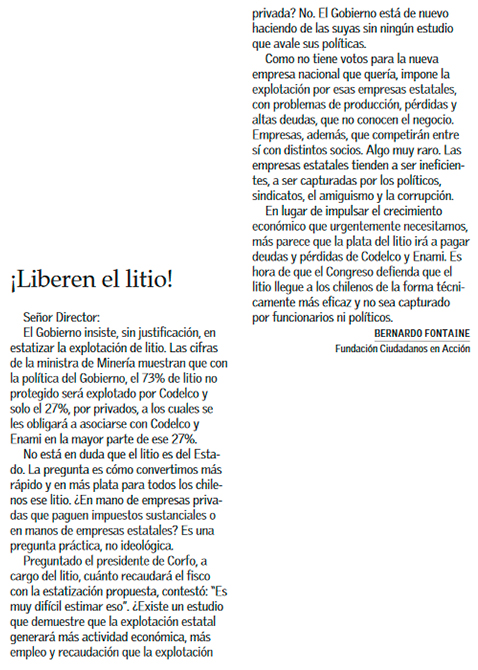 ¡Liberen el litio!

Señor Director:

El Gobierno insiste, sin justificación, en estatizar la explotación de litio. Las cifras de la ministra de Minería muestran que con la política del Gobierno, el 73% de litio no protegido será explotado por Codelco y solo el 27%, por privados, a los cuales se les obligará a asociarse con Codelco y Enami en la mayor parte de ese 27%.

No está en duda que el litio es del Estado. La pregunta es cómo convertimos más rápido y en más plata para todos los chilenos ese litio. ¿En mano de empresas privadas que paguen impuestos sustanciales o en manos de empresas estatales? Es una pregunta práctica, no ideológica.

Preguntado el presidente de Corfo, a cargo del litio, cuánto recaudará el fisco con la estatización propuesta, contestó: "Es muy difícil estimar eso". ¿Existe un estudio que demuestre que la explotación estatal generará más actividad económica, más empleo y recaudación que la explotación privada? No. El Gobierno está de nuevo haciendo de las suyas sin ningún estudio que avale sus políticas.

Como no tiene votos para la nueva empresa nacional que quería, impone la explotación por esas empresas estatales, con problemas de producción, pérdidas y altas deudas, que no conocen el negocio. Empresas, además, que competirán entre sí con distintos socios. Algo muy raro. Las empresas estatales tienden a ser ineficientes, a ser capturadas por los políticos, sindicatos, el amiguismo y la corrupción.

En lugar de impulsar el crecimiento económico que urgentemente necesitamos, más parece que la plata del litio irá a pagar deudas y pérdidas de Codelco y Enami. Es hora de que el Congreso defienda que el litio llegue a los chilenos de la forma técnicamente más eficaz y no sea capturado por funcionarios ni políticos.

BERNARDO FONTAINE
Fundación Ciudadanos en Acción